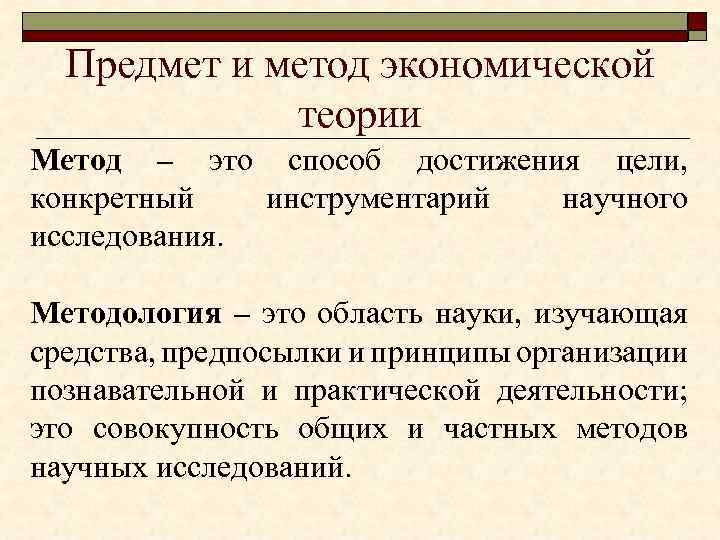 Предмет и метод экономической теории

Метод – это способ достижения цели, конкретный инструментарий научного исследования.

Методология – это область науки, изучающая средства, предпосылки и принципы организации познавательной и практической деятельности; это совокупность общих и частных методов научных исследований.